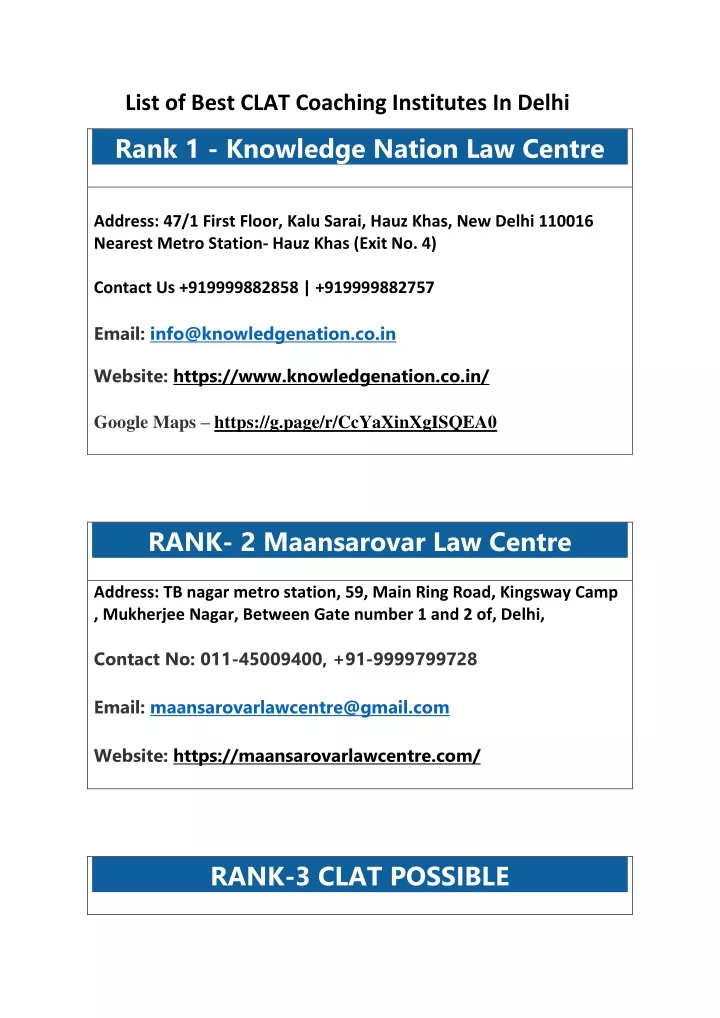 List of Best CLAT Coaching Institutes In Delhi

Rank 1 - Knowledge Nation Law Centre

Address: 47/1 First Floor, Kalu Sarai, Hauz Khas, New Delhi 110016
Nearest Metro Station- Hauz Khas (Exit No. 4)

Contact Us +919999882858 | +919999882757

Email: info@knowledgenation.co.in

Website: https://www.knowledgenation.co.in/

Google Maps – https://g.page/r/CcYaXinXgISQEA0

RANK- 2 Maansarovar Law Centre

Address: TB nagar metro station, 59, Main Ring Road, Kingsway Camp , Mukherjee Nagar, Between Gate number 1 and 2 of, Delhi,

Contact No: 011-45009400, +91-9999799728

Email: maansarovarlawcentre@gmail.com

Website: https://maansarovarlawcentre.com/

RANK-3 CLAT POSSIBLE